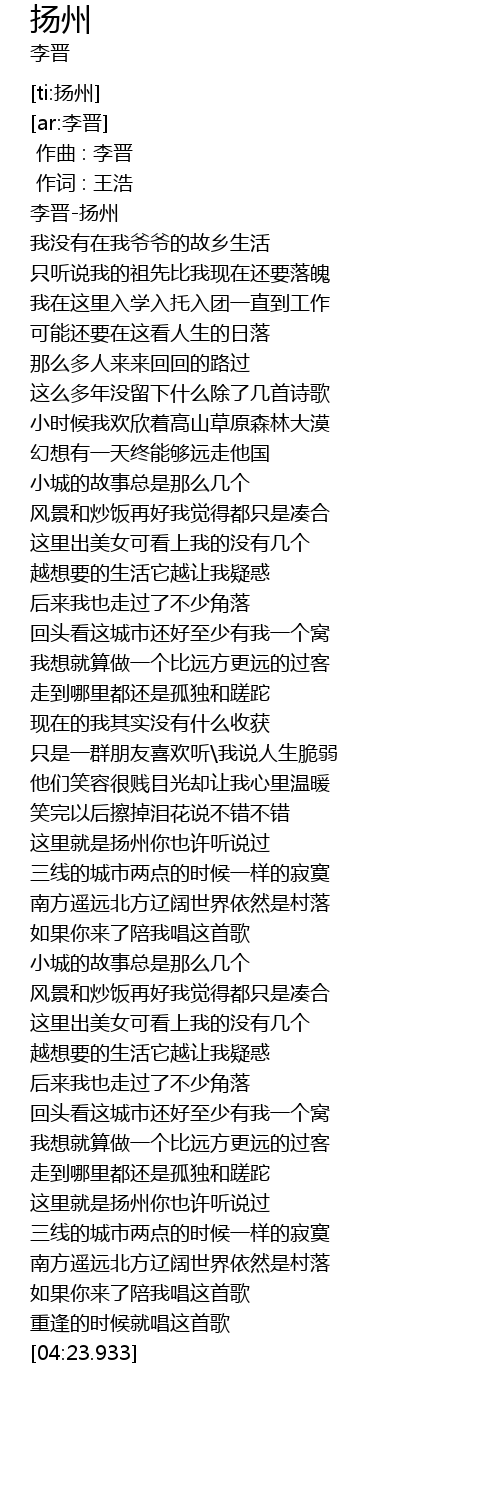 扬州
李晋

[ti:扬州]
[ar:李晋]
 作曲 : 李晋
 作词 : 王浩
李晋-扬州
我没有在我爷爷的故乡生活
只听说我的祖先比我现在还要落魄
我在这里入学入托入团一直到工作
可能还要在这看人生的日落
那么多人来来回回的路过
这么多年没留下什么除了几首诗歌
小时候我欢欣着高山草原森林大漠
幻想有一天终能够远走他国
小城的故事总是那么几个
风景和炒饭再好我觉得都只是凑合
这里出美女可看上我的没有几个
越想要的生活它越让我疑惑
后来我也走过了不少角落
回头看这城市还好至少有我一个窝
我想就算做一个比远方更远的过客
走到哪里都还是孤独和蹉跎
现在的我其实没有什么收获
只是一群朋友喜欢听\我说人生脆弱
他们笑容很贱目光却让我心里温暖
笑完以后擦掉泪花说不错不错
这里就是扬州你也许听说过
三线的城市两点的时候一样的寂寞
南方遥远北方辽阔世界依然是村落
如果你来了陪我唱这首歌
小城的故事总是那么几个
风景和炒饭再好我觉得都只是凑合
这里出美女可看上我的没有几个
越想要的生活它越让我疑惑
后来我也走过了不少角落
回头看这城市还好至少有我一个窝
我想就算做一个比远方更远的过客
走到哪里都还是孤独和蹉跎
这里就是扬州你也许听说过
三线的城市两点的时候一样的寂寞
南方遥远北方辽阔世界依然是村落
如果你来了陪我唱这首歌
重逢的时候就唱这首歌
[04:23.933]